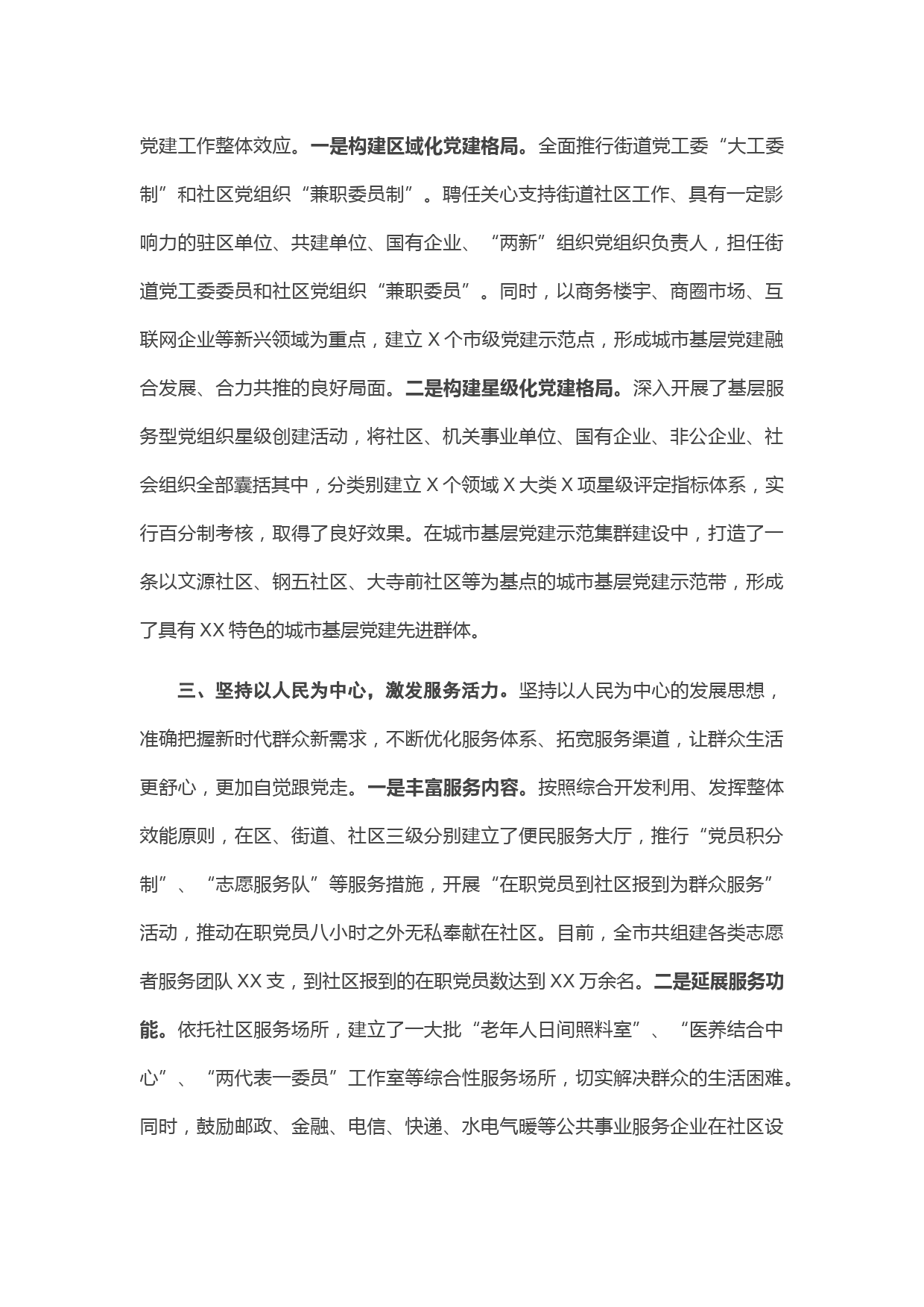 党建工作整体效应。一是构建区域化党建格局。全面推行街道党工委“大工委制”和社区党组织“兼职委员制”。聘任关心支持街道社区工作、具有一定影响力的驻区单位、共建单位、国有企业、“两新”组织党组织负责人，担任街道党工委委员和社区党组织“兼职委员”。同时，以商务楼宇、商圈市场、互联网企业等新兴领域为重点，建立 X 个市级党建示范点，形成城市基层党建融合发展、合力共推的良好局面。二是构建星级化党建格局。深入开展了基层服务型党组织星级创建活动，将社区、机关事业单位、国有企业、非公企业、社会组织全部囊括其中，分类别建立 X 个领域 X 大类 X 项星级评定指标体系，实行百分制考核，取得了良好效果。在城市基层党建示范集群建设中，打造了一条以文源社区、钢五社区、大寺前社区等为基点的城市基层党建示范带，形成了具有 XX 特色的城市基层党建先进群体。

三、坚持以人民为中心，激发服务活力。坚持以人民为中心的发展思想，准确把握新时代群众新需求，不断优化服务体系、拓宽服务渠道，让群众生活更舒心，更加自觉跟党走。一是丰富服务内容。按照综合开发利用、发挥整体效能原则，在区、街道、社区三级分别建立了便民服务大厅，推行“党员积分制”、“志愿服务队”等服务措施，开展“在职党员到社区报到为群众服务”活动，推动在职党员八小时之外无私奉献在社区。目前，全市共组建各类志愿者服务团队 XX 支，到社区报到的在职党员数达到 XX 万余名。二是延展服务功能。依托社区服务场所，建立了一大批“老年人日间照料室”、“医养结合中心”、“两代表一委员”工作室等综合性服务场所，切实解决群众的生活困难。同时，鼓励邮政、金融、电信、快递、水电气暖等公共事业服务企业在社区设